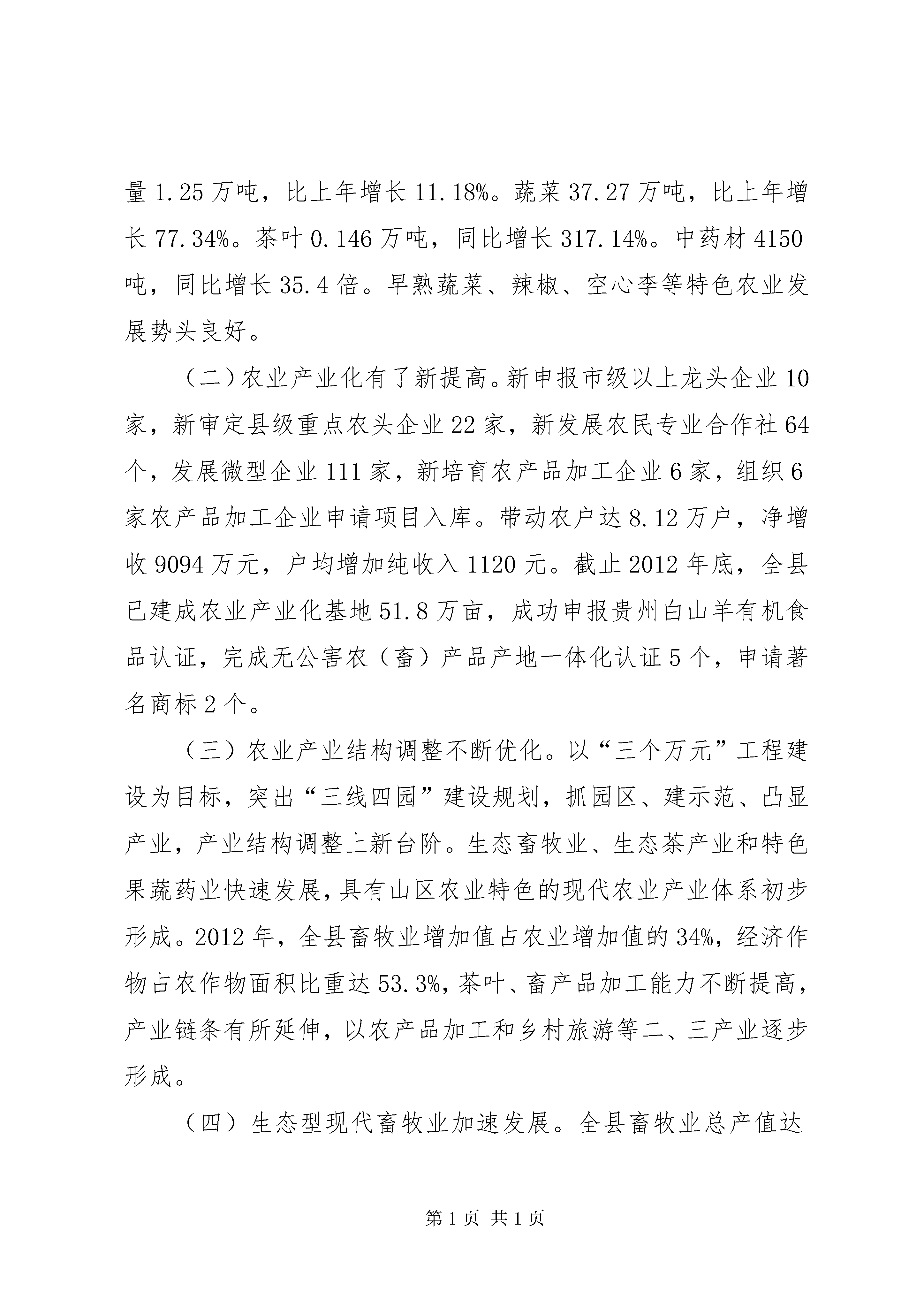 量1.25万吨，比上年增长11.18%。蔬菜37.27万吨，比上年增长77.34%。茶叶0.146万吨，同比增长317.14%。中药材4150吨，同比增长35.4倍。早熟蔬菜、辣椒、空心李等特色农业发展势头良好。

（二）农业产业化有了新提高。新申报市级以上龙头企业10家，新审定县级重点农头企业22家，新发展农民专业合作社64个，发展微型企业111家，新培育农产品加工企业6家，组织6家农产品加工企业申请项目入库。带动农户达8.12万户，净增收9094万元，户均增加纯收入1120元。截止2012年底，全县已建成农业产业化基地51.8万亩，成功申报贵州白山羊有机食品认证，完成无公害农（畜）产品产地一体化认证5个，申请著名商标2个。

（三）农业产业结构调整不断优化。以“三个万元”工程建设为目标，突出“三线四园”建设规划，抓园区、建示范、凸显产业，产业结构调整上新台阶。生态畜牧业、生态茶产业和特色果蔬药业快速发展，具有山区农业特色的现代农业产业体系初步形成。2012年，全县畜牧业增加值占农业增加值的34%，经济作物占农作物面积比重达53.3%，茶叶、畜产品加工能力不断提高，产业链条有所延伸，以农产品加工和乡村旅游等二、三产业逐步形成。

（四）生态型现代畜牧业加速发展。全县畜牧业总产值达

第1页 共1页